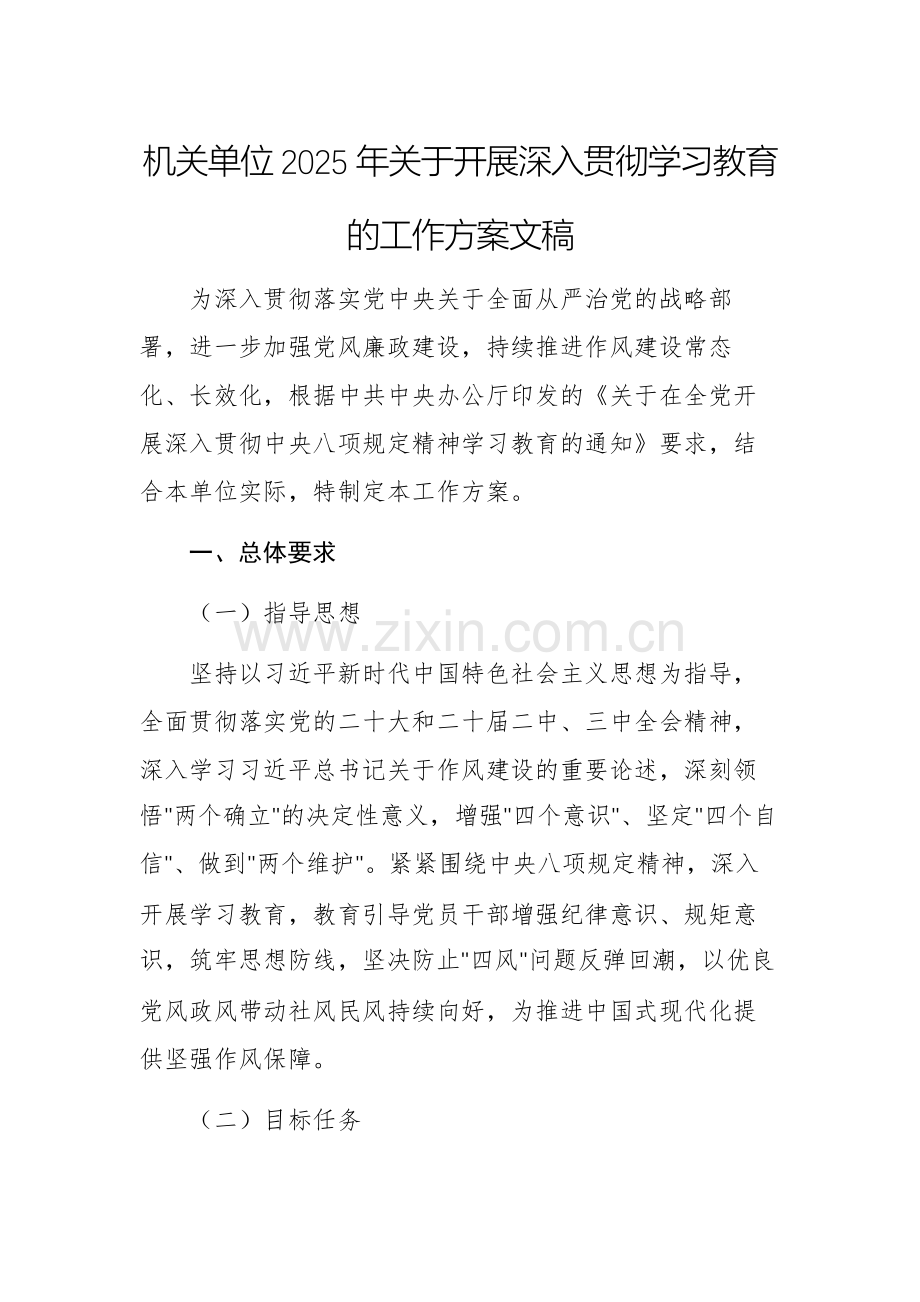 机关单位2025年关于开展深入贯彻学习教育的工作方案文稿

为深入贯彻落实党中央关于全面从严治党的战略部署，进一步加强党风廉政建设，持续推进作风建设常态化、长效化，根据中共中央办公厅印发的《关于在全党开展深入贯彻中央八项规定精神学习教育的通知》要求，结合本单位实际，特制定本工作方案。

一、总体要求

（一）指导思想

坚持以习近平新时代中国特色社会主义思想为指导，全面贯彻落实党的二十大和二十届二中、三中全会精神，深入学习习近平总书记关于作风建设的重要论述，深刻领悟“两个确立”的决定性意义，增强“四个意识”、坚定“四个自信”、做到“两个维护”。紧紧围绕中央八项规定精神，深入开展学习教育，教育引导党员干部增强纪律意识、规矩意识，筑牢思想防线，坚决防止“四风”问题反弹回潮，以优良党风政风带动社风民风持续向好，为推进中国式现代化提供坚强作风保障。

（二）目标任务

www.zixin.com.cn